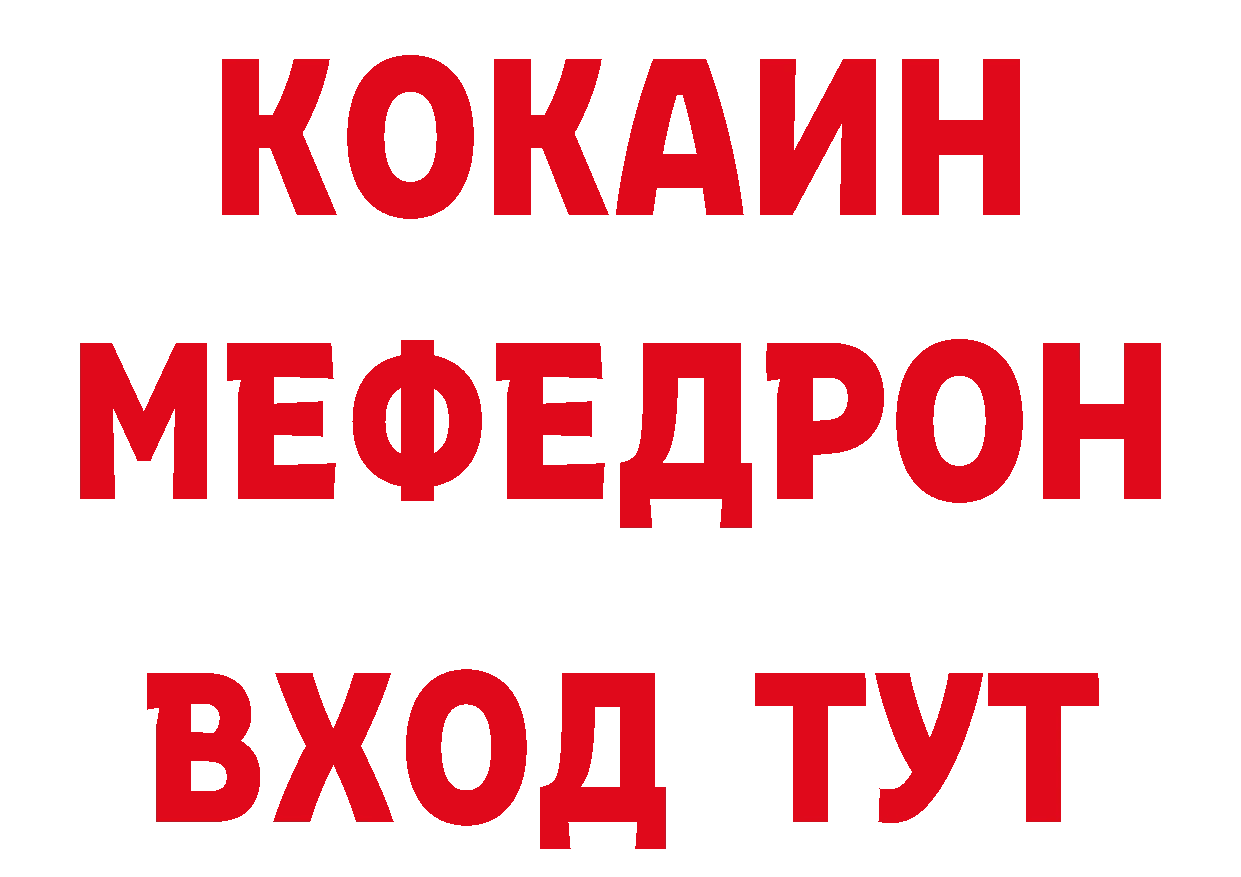 КОКАИН
МЕФЕДРОН
ВХОД ТУТ